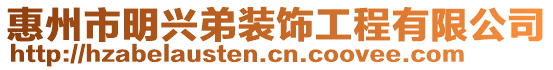 惠州市明兴弟装饰工程有限公司
http://hzabelausten.cn.coovee.com